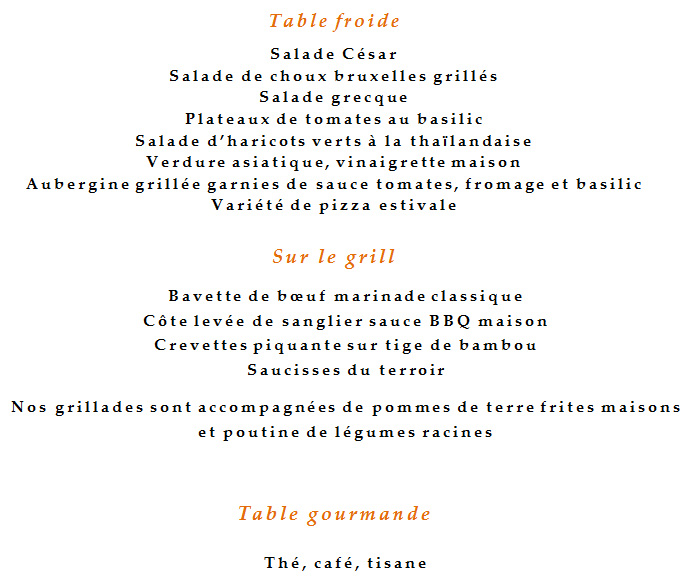 Table froide

Salade César
Salade de choux bruxelles grillés
Salade grecque
Plateaux de tomates au basilic
Salade d'haricots verts à la thaïlandaise
Verdure asiatique, vinaigrette maison
Aubergine grillée garnies de sauce tomates, fromage et basilic
Variété de pizza estivale

Sur le grill

Bavette de bœuf marinade classique
Côte levée de sanglier sauce BBQ maison
Crevettes piquante sur tige de bambou
Saucisses du terroir

Nos grillades sont accompagnées de pommes de terre frites maisons et poutine de légumes racines

Table gourmande

Thé, café, tisane